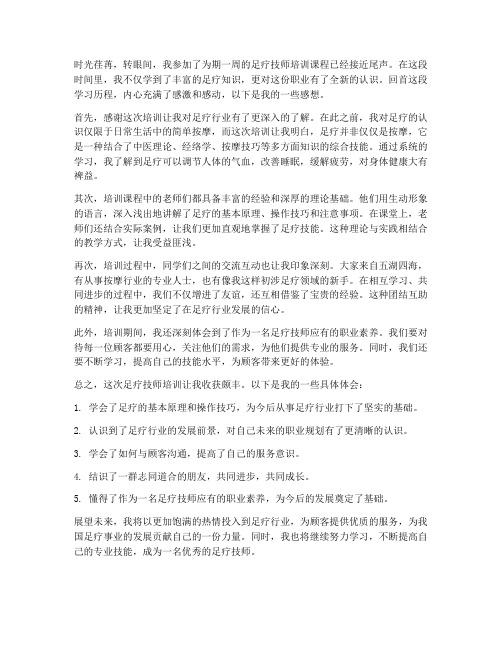 时光荏苒，转眼间，我参加了为期一周的足疗技师培训课程已经接近尾声。在这段时间里，我不仅学到了丰富的足疗知识，更对这份职业有了全新的认识。回首这段学习历程，内心充满了感激和感动，以下是我的一些感想。

首先，感谢这次培训让我对足疗行业有了更深入的了解。在此之前，我对足疗的认识仅限于日常生活中的简单按摩，而这次培训让我明白，足疗并非仅仅是按摩，它是一种结合了中医理论、经络学、按摩技巧等多方面知识的综合技能。通过系统的学习，我了解到足疗可以调节人体的气血，改善睡眠，缓解疲劳，对身体健康大有裨益。

其次，培训课程中的老师们都具备丰富的经验和深厚的理论基础。他们用生动形象的语言，深入浅出地讲解了足疗的基本原理、操作技巧和注意事项。在课堂上，老师们还结合实际案例，让我们更加直观地掌握了足疗技能。这种理论与实践相结合的教学方式，让我受益匪浅。

再次，培训过程中，同学们之间的交流互动也让我印象深刻。大家来自五湖四海，有从事按摩行业的专业人士，也有像我这样初涉足疗领域的新手。在相互学习、共同进步的过程中，我们不仅增进了友谊，还互相借鉴了宝贵的经验。这种团结互助的精神，让我更加坚定了在足疗行业发展的信心。

此外，培训期间，我还深刻体会到了作为一名足疗技师应有的职业素养。我们要对待每一位顾客都要用心，关注他们的需求，为他们提供专业的服务。同时，我们还要不断学习，提高自己的技能水平，为顾客带来更好的体验。

总之，这次足疗技师培训让我收获颇丰。以下是我的一些具体体会：

1. 学会了足疗的基本原理和操作技巧，为今后从事足疗行业打下了坚实的基础。

2. 认识到了足疗行业的发展前景，对自己未来的职业规划有了更清晰的认识。

3. 学会了如何与顾客沟通，提高了自己的服务意识。

4. 结识了一群志同道合的朋友，共同进步，共同成长。

5. 懂得了作为一名足疗技师应有的职业素养，为今后的发展奠定了基础。

展望未来，我将以更加饱满的热情投入到足疗行业，为顾客提供优质的服务，为我国足疗事业的发展贡献自己的一份力量。同时，我也将继续努力学习，不断提高自己的专业技能，成为一名优秀的足疗技师。